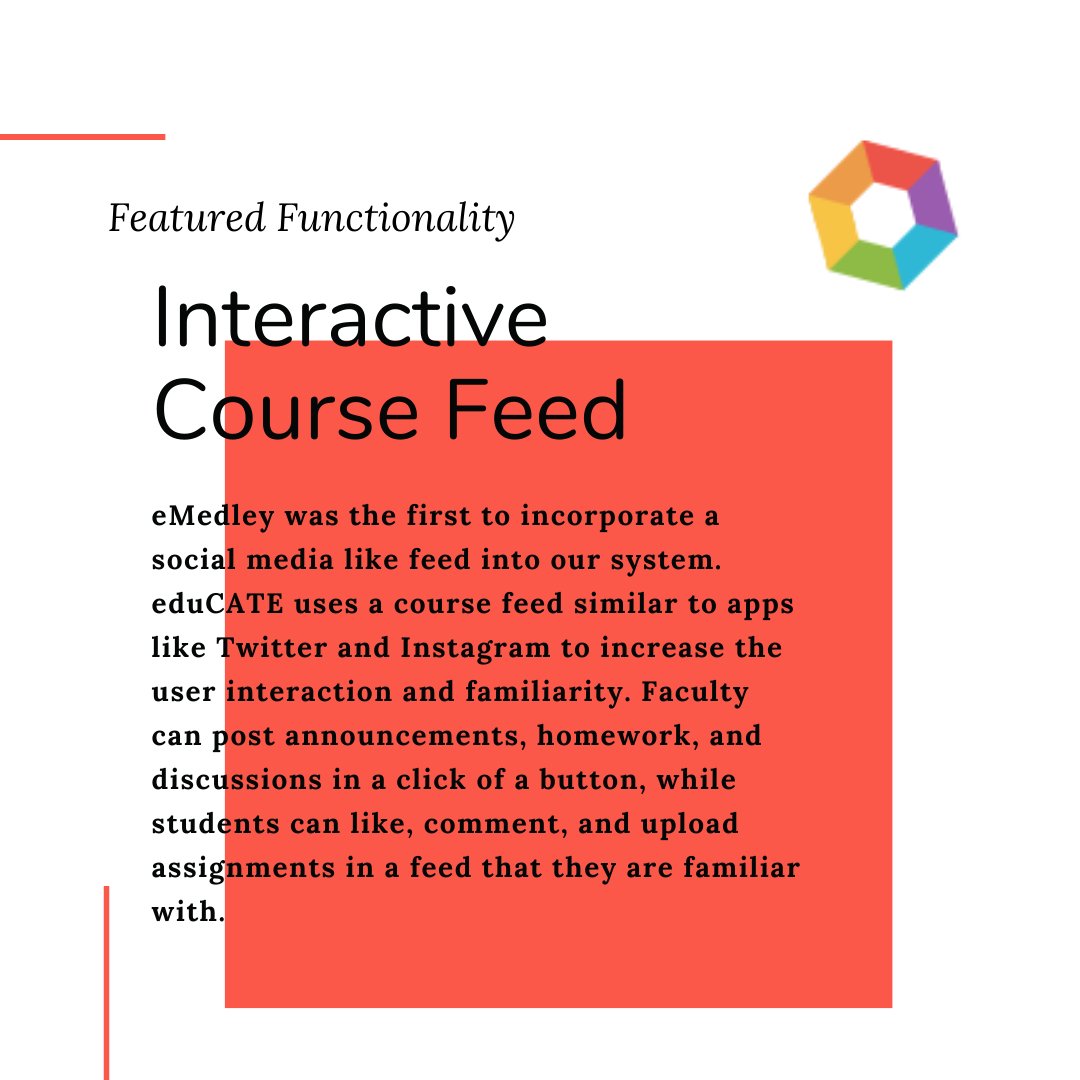 Featured Functionality

Interactive Course Feed

eMedley was the first to incorporate a social media like feed into our system. eduCATE uses a course feed similar to apps like Twitter and Instagram to increase the user interaction and familiarity. Faculty can post announcements, homework, and discussions in a click of a button, while students can like, comment, and upload assignments in a feed that they are familiar with.